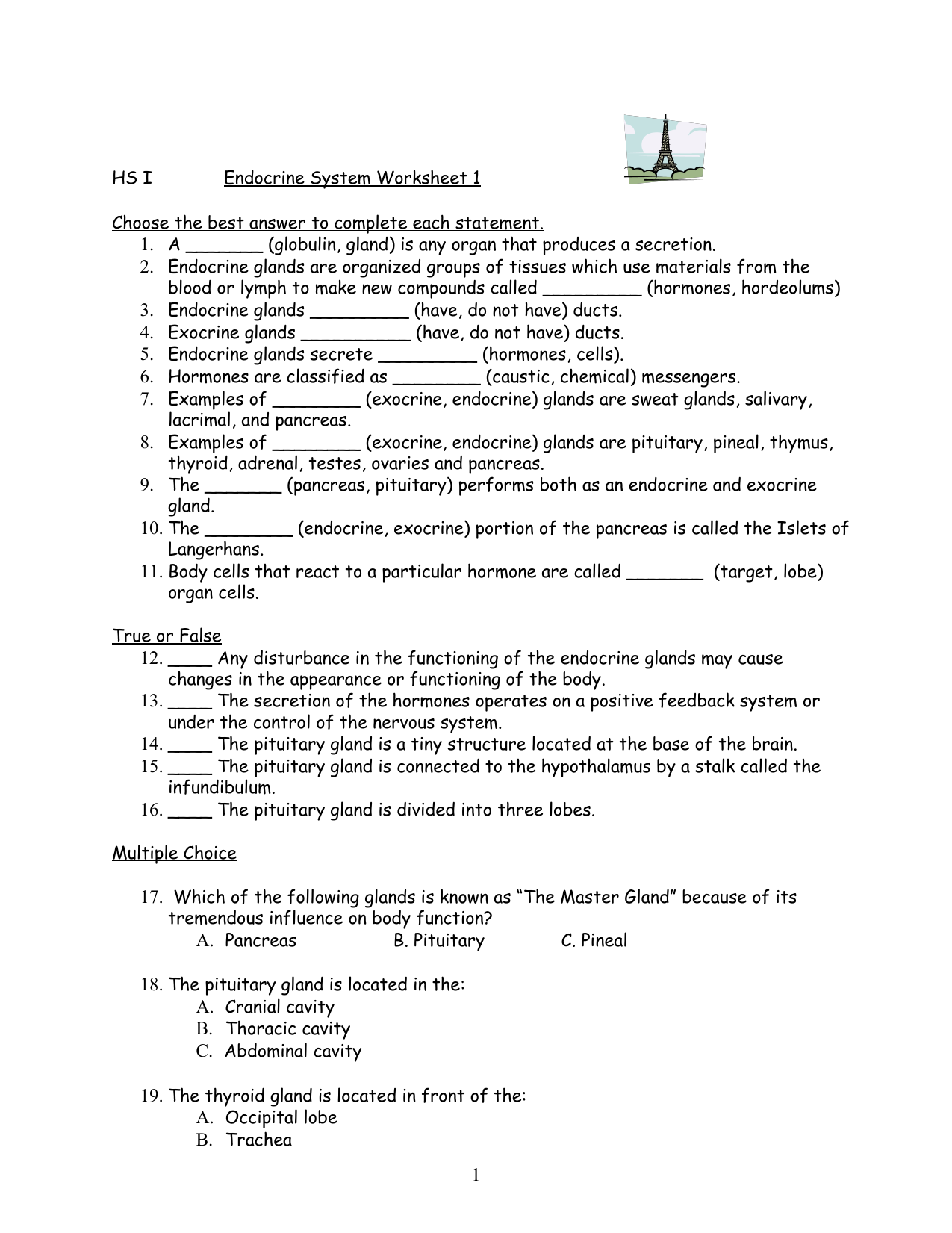 HS I Endocrine System Worksheet 1

Choose the best answer to complete each statement.
1. A _______ (globulin, gland) is any organ that produces a secretion.
2. Endocrine glands are organized groups of tissues which use materials from the blood or lymph to make new compounds called _________ (hormones, hordeolums)
3. Endocrine glands _________ (have, do not have) ducts.
4. Exocrine glands __________ (have, do not have) ducts.
5. Endocrine glands secrete _________ (hormones, cells).
6. Hormones are classified as ________ (caustic, chemical) messengers.
7. Examples of ________ (exocrine, endocrine) glands are sweat glands, salivary, lacrimal, and pancreas.
8. Examples of ________ (exocrine, endocrine) glands are pituitary, pineal, thymus, thyroid, adrenal, testes, ovaries and pancreas.
9. The _______ (pancreas, pituitary) performs both as an endocrine and exocrine gland.
10. The ________ (endocrine, exocrine) portion of the pancreas is called the Islets of Langerhans.
11. Body cells that react to a particular hormone are called _______ (target, lobe) organ cells.

True or False
12. ____ Any disturbance in the functioning of the endocrine glands may cause changes in the appearance or functioning of the body.
13. ____ The secretion of the hormones operates on a positive feedback system or under the control of the nervous system.
14. ____ The pituitary gland is a tiny structure located at the base of the brain.
15. ____ The pituitary gland is connected to the hypothalamus by a stalk called the infundibulum.
16. ____ The pituitary gland is divided into three lobes.

Multiple Choice

17. Which of the following glands is known as “The Master Gland” because of its tremendous influence on body function?
A. Pancreas B. Pituitary C. Pineal

18. The pituitary gland is located in the:
A. Cranial cavity
B. Thoracic cavity
C. Abdominal cavity

19. The thyroid gland is located in front of the:
A. Occipital lobe
B. Trachea

1